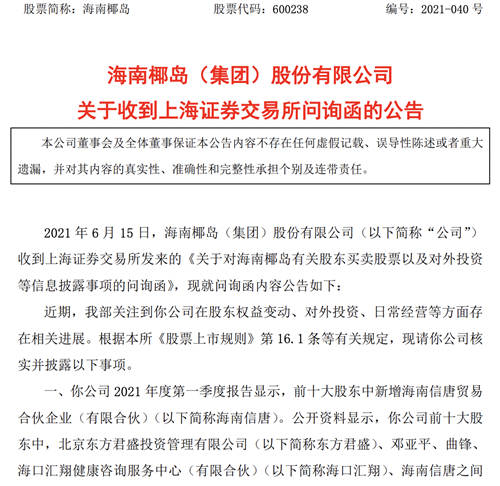 股票简称：海南椰岛　　　　股票代码：600238　　　　编号：2021-040 号

海南椰岛（集团）股份有限公司
关于收到上海证券交易所问询函的公告

本公司董事会及全体董事保证本公告内容不存在任何虚假记载、误导性陈述或者重大遗漏，并对其内容的真实性、准确性和完整性承担个别及连带责任。

2021 年 6 月 15 日，海南椰岛（集团）股份有限公司（以下简称“公司”）收到上海证券交易所发来的《关于对海南椰岛有关股东买卖股票以及对外投资等信息披露事项的问询函》，现就问询函内容公告如下：

近期，我部关注到你公司在股东权益变动、对外投资、日常经营等方面存在相关进展。根据本所《股票上市规则》第 16.1 条等有关规定，现请你公司核实并披露以下事项。

一、你公司 2021 年度第一季度报告显示，前十大股东中新增海南信唐贸易合伙企业（有限合伙）（以下简称海南信唐）。公开资料显示，你公司前十大股东中，北京东方君盛投资管理有限公司（以下简称东方君盛）、邓亚平、曲锋、海口汇翔健康咨询服务中心（有限合伙）（以下简称海口汇翔）、海南信唐之间